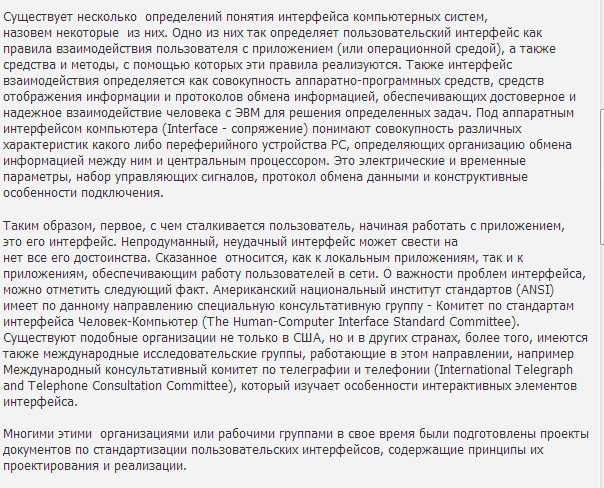 Существует несколько определений понятия интерфейса компьютерных систем, назовем некоторые из них. Одно из них так определяет пользовательский интерфейс как правила взаимодействия пользователя с приложением (или операционной средой), а также средства и методы, с помощью которых эти правила реализуются. Также интерфейс взаимодействия определяется как совокупность аппаратно-программных средств, средств отображения информации и протоколов обмена информацией, обеспечивающих достоверное и надежное взаимодействие человека с ЭВМ для решения определенных задач. Под аппаратным интерфейсом компьютера (Interface - сопряжение) понимают совокупность различных характеристик какого либо переферийного устройства PC, определяющих организацию обмена информацией между ним и центральным процессором. Это электрические и временные параметры, набор управляющих сигналов, протокол обмена данными и конструктивные особенности подключения.

Таким образом, первое, с чем сталкивается пользователь, начиная работать с приложением, это его интерфейс. Непродуманный, неудачный интерфейс может свести на нет все его достоинства. Сказанное относится, как к локальным приложениям, так и к приложениям, обеспечивающим работу пользователей в сети. О важности проблем интерфейса, можно отметить следующий факт. Американский национальный институт стандартов (ANSI) имеет по данному направлению специальную консультативную группу - Комитет по стандартам интерфейса Человек-Компьютер (The Human-Computer Interface Standard Committee). Существуют подобные организации не только в США, но и в других странах, более того, имеются также международные исследовательские группы, работающие в этом направлении, например Международный консультативный комитет по телеграфии и телефонии (International Telegraph and Telephone Consultation Committee), который изучает особенности интерактивных элементов интерфейса.

Многими этими организациями или рабочими группами в свое время были подготовлены проекты документов по стандартизации пользовательских интерфейсов, содержащие принципы их проектирования и реализации.